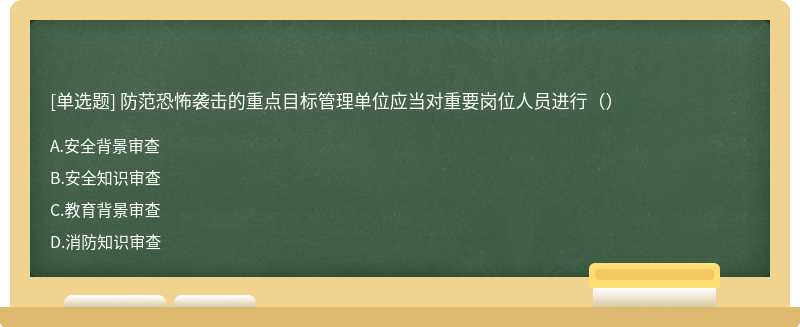 [单选题] 防范恐怖袭击的重点目标管理单位应当对重要岗位人员进行（）

A.安全背景审查

B.安全知识审查

C.教育背景审查

D.消防知识审查